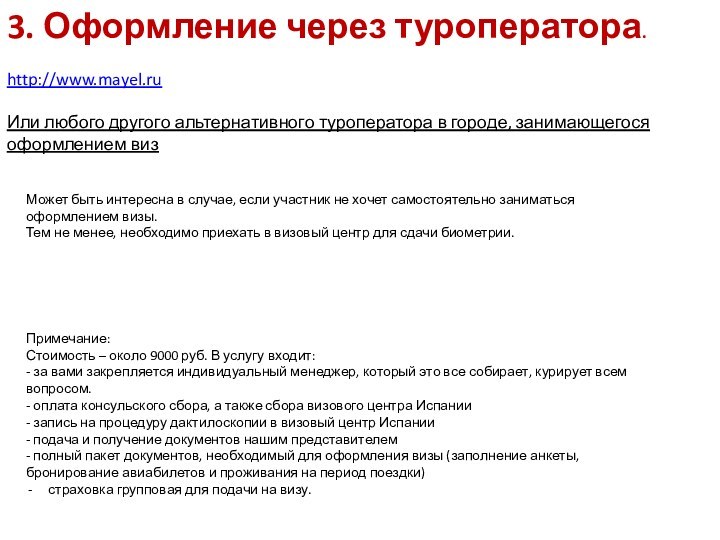 3. Оформление через туроператора.

http://www.mayel.ru

Или любого другого альтернативного туроператора в городе, занимающегося оформлением виз

Может быть интересна в случае, если участник не хочет самостоятельно заниматься оформлением визы.
Тем не менее, необходимо приехать в визовый центр для сдачи биометрии.

Примечание:
Стоимость – около 9000 руб. В услугу входит:
- за вами закрепляется индивидуальный менеджер, который это все собирает, курирует всем вопросом.
- оплата консульского сбора, а также сбора визового центра Испании
- запись на процедуру дактилоскопии в визовый центр Испании
- подача и получение документов нашим представителем
- полный пакет документов, необходимый для оформления визы (заполнение анкеты, бронирование авиабилетов и проживания на период поездки)
- страховка групповая для подачи на визу.